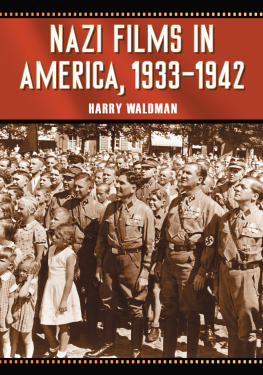 NAZI FILMS IN AMERICA, 1933–1942

HARRY WALDMAN